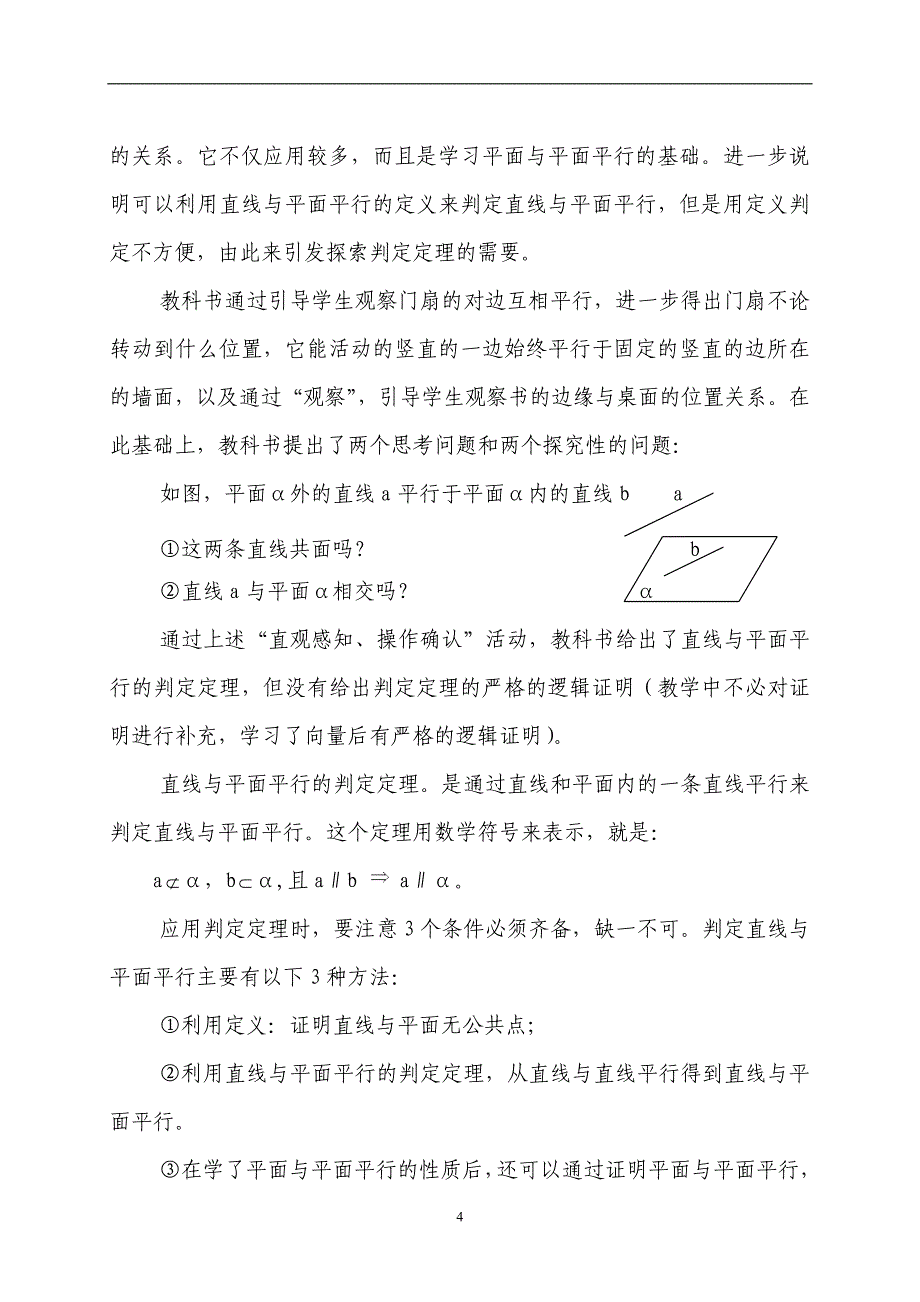 的关系。它不仅应用较多，而且是学习平面与平面平行的基础。进一步说明可以利用直线与平面平行的定义来判定直线与平面平行，但是用定义判定不方便，由此来引发探索判定定理的需要。

教科书通过引导学生观察门扇的对边互相平行，进一步得出门扇不论转动到什么位置，它能活动的竖直的一边始终平行于固定的竖直的边所在的墙面，以及通过“观察”，引导学生观察书的边缘与桌面的位置关系。在此基础上，教科书提出了两个思考问题和两个探究性的问题：

如图，平面α外的直线 a 平行于平面α内的直线 b

①这两条直线共面吗？

②直线 a 与平面α相交吗？

a

b

α

通过上述“直观感知、操作确认”活动，教科书给出了直线与平面平行的判定定理，但没有给出判定定理的严格的逻辑证明（教学中不必对证明进行补充，学习了向量后有严格的逻辑证明）。

直线与平面平行的判定定理。是通过直线和平面内的一条直线平行来判定直线与平面平行。这个定理用数学符号来表示，就是：

$a \not\subset \alpha$，$b \subset \alpha$，且 $a \parallel b \Rightarrow a \parallel \alpha$。

应用判定定理时，要注意 3 个条件必须齐备，缺一不可。判定直线与平面平行主要有以下 3 种方法：

①利用定义：证明直线与平面无公共点；

②利用直线与平面平行的判定定理，从直线与直线平行得到直线与平面平行。

③在学了平面与平面平行的性质后，还可以通过证明平面与平面平行，

4